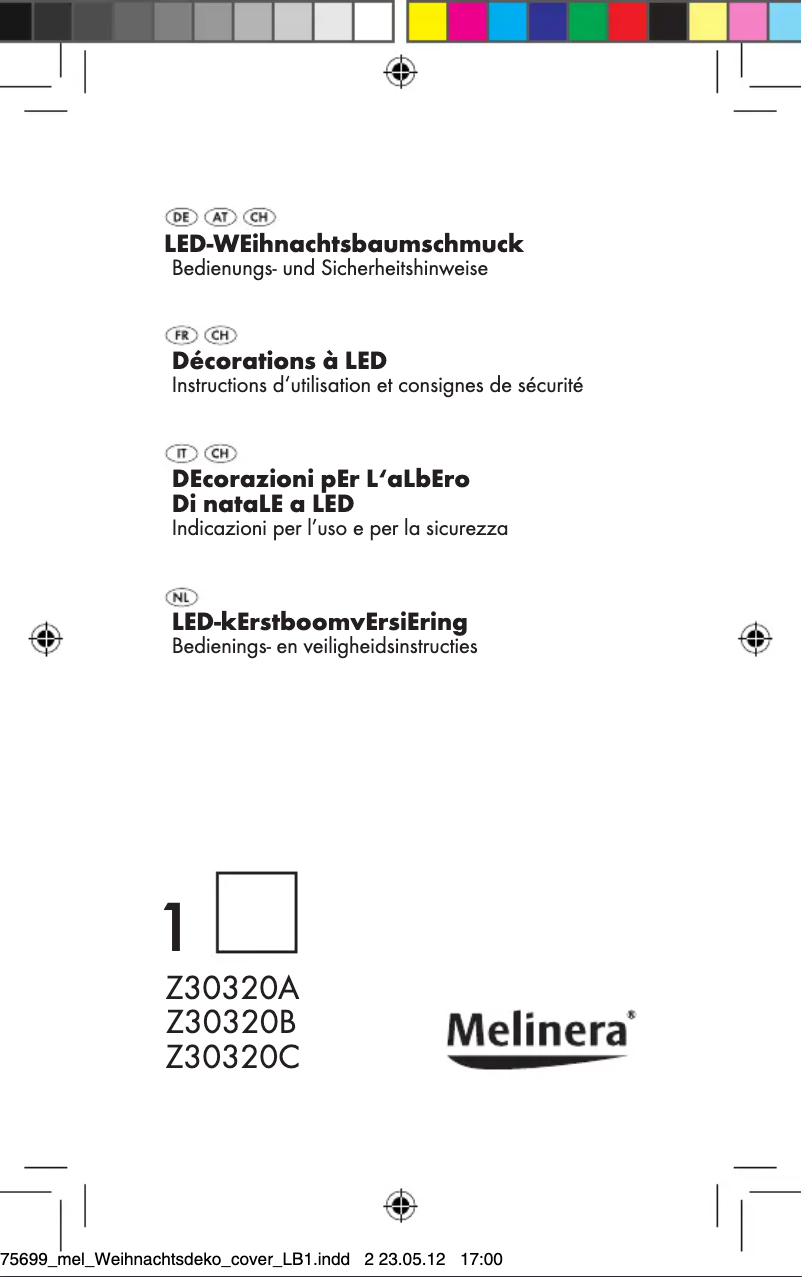 DE AT CH
LED-WEihnachtsbaumschmuck
Bedienungs- und Sicherheitshinweise

FR CH
Décorations à LED
Instructions d'utilisation et consignes de sécurité

IT CH
DEcorazioni pEr L'aLbEro Di nataLE a LED
Indicazioni per l'uso e per la sicurezza

NL
LED-kErstboomvErsiEring
Bedienings- en veiligheidsinstructies

1

Z30320A
Z30320B
Z30320C

Melinera®

75699_mel_Weihnachtsdeko_cover_LB1.indd 2 23.05.12 17:00